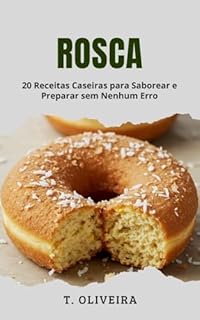 ROSCA

20 Receitas Caseiras para Saborear e Preparar sem Nenhum Erro

T. OLIVEIRA